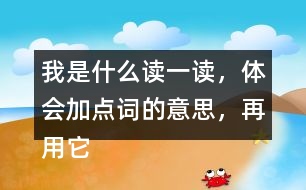 我是什么读一读，体会加点词的意思，再用它